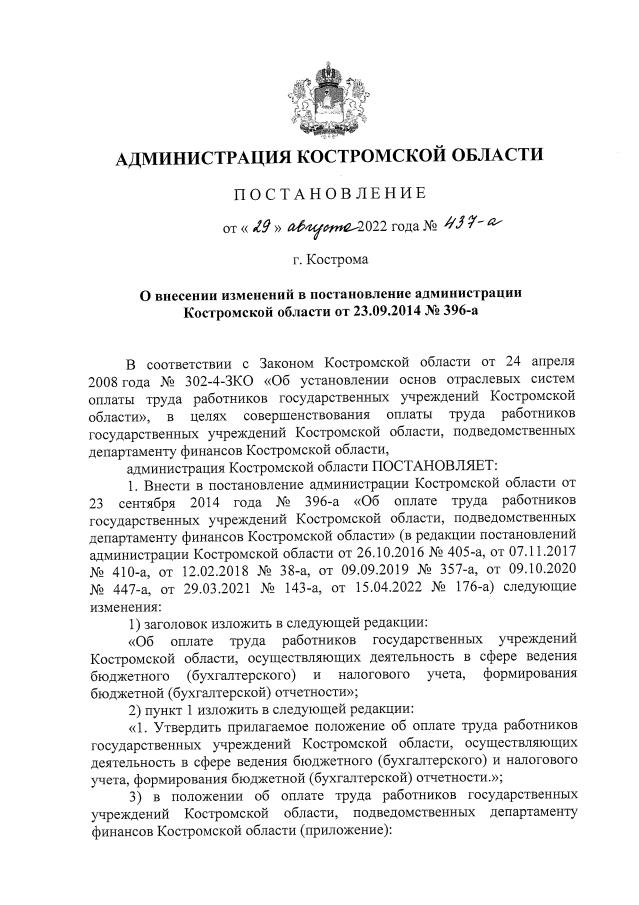 АДМИНИСТРАЦИЯ КОСТРОМСКОЙ ОБЛАСТИ

ПОСТАНОВЛЕНИЕ

от « 29 » августа 2022 года № 437-а

г. Кострома

О внесении изменений в постановление администрации Костромской области от 23.09.2014 № 396-а

В соответствии с Законом Костромской области от 24 апреля 2008 года № 302-4-ЗКО «Об установлении основ отраслевых систем оплаты труда работников государственных учреждений Костромской области», в целях совершенствования оплаты труда работников государственных учреждений Костромской области, подведомственных департаменту финансов Костромской области,

администрация Костромской области ПОСТАНОВЛЯЕТ:

1. Внести в постановление администрации Костромской области от 23 сентября 2014 года № 396-а «Об оплате труда работников государственных учреждений Костромской области, подведомственных департаменту финансов Костромской области» (в редакции постановлений администрации Костромской области от 26.10.2016 № 405-а, от 07.11.2017 № 410-а, от 12.02.2018 № 38-а, от 09.09.2019 № 357-а, от 09.10.2020 № 447-а, от 29.03.2021 № 143-а, от 15.04.2022 № 176-а) следующие изменения:

1) заголовок изложить в следующей редакции:

«Об оплате труда работников государственных учреждений Костромской области, осуществляющих деятельность в сфере ведения бюджетного (бухгалтерского) и налогового учета, формирования бюджетной (бухгалтерской) отчетности»;

2) пункт 1 изложить в следующей редакции:

«1. Утвердить прилагаемое положение об оплате труда работников государственных учреждений Костромской области, осуществляющих деятельность в сфере ведения бюджетного (бухгалтерского) и налогового учета, формирования бюджетной (бухгалтерской) отчетности.»;

3) в положении об оплате труда работников государственных учреждений Костромской области, подведомственных департаменту финансов Костромской области (приложение):